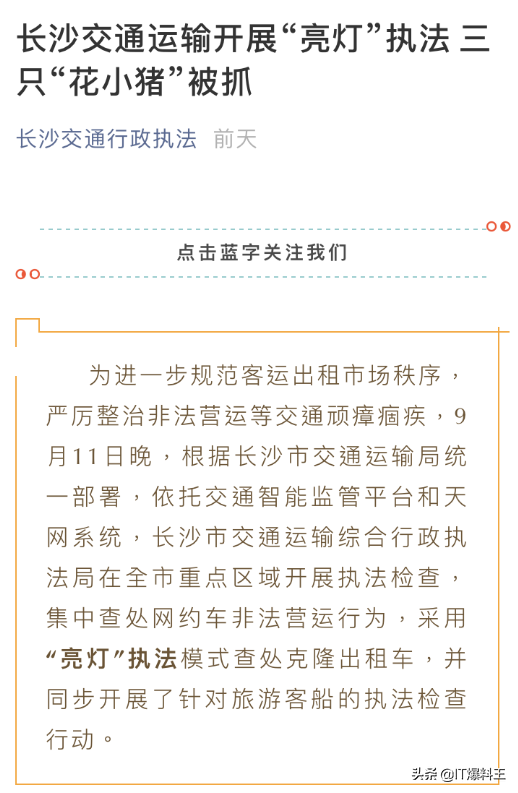 长沙交通运输开展“亮灯”执法 三只“花小猪”被抓

长沙交通行政执法 前天

点击蓝字关注我们

为进一步规范客运出租市场秩序，严厉整治非法营运等交通顽瘴痼疾，9月11日晚，根据长沙市交通运输局统一部署，依托交通智能监管平台和天网系统，长沙市交通运输综合行政执法局在全市重点区域开展执法检查，集中查处网约车非法营运行为，采用“亮灯”执法模式查处克隆出租车，并同步开展了针对旅游客船的执法检查行动。

头条 @IT爆料王